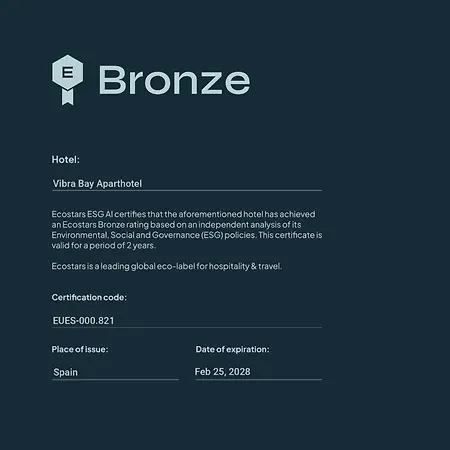 E

Bronze

Hotel:

Vibra Bay Aparthotel

Ecostars ESG AI certifies that the aforementioned hotel has achieved an Ecostars Bronze rating based on an independent analysis of its Environmental, Social and Governance (ESG) policies. This certificate is valid for a period of 2 years.

Ecostars is a leading global eco-label for hospitality & travel.

Certification code:

EUES-000.821

Place of issue:

Spain

Date of expiration:

Feb 25, 2028